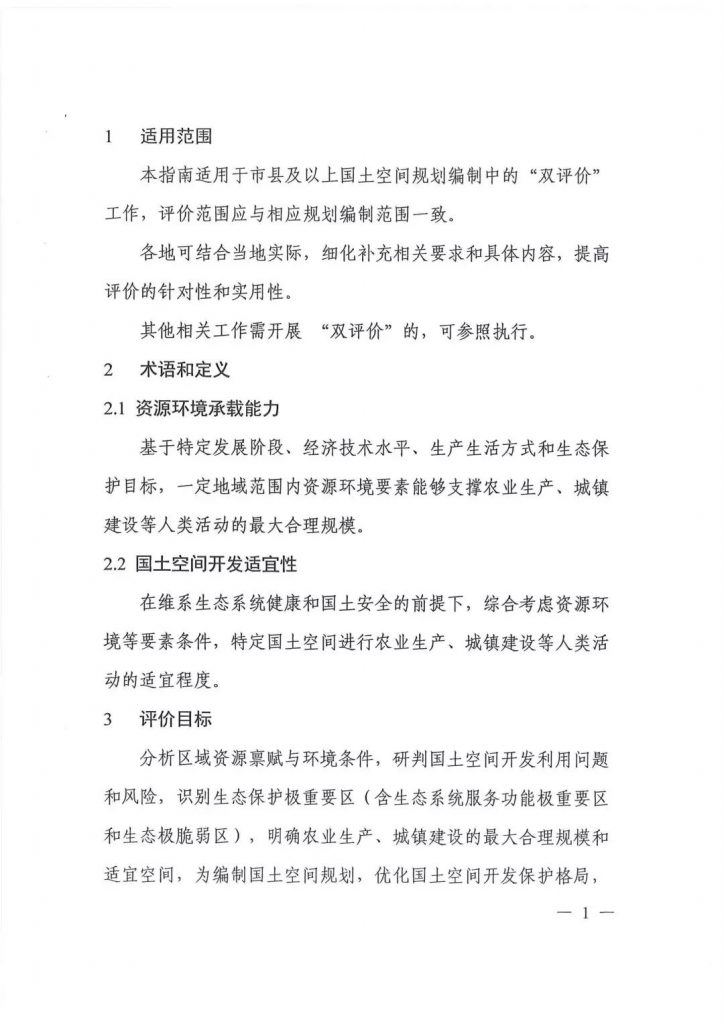 1 适用范围

本指南适用于市县及以上国土空间规划编制中的“双评价”工作，评价范围应与相应规划编制范围一致。

各地可结合当地实际，细化补充相关要求和具体内容，提高评价的针对性和实用性。

其他相关工作需开展“双评价”的，可参照执行。

2 术语和定义

2.1 资源环境承载能力

基于特定发展阶段、经济技术水平、生产生活方式和生态保护目标，一定地域范围内资源环境要素能够支撑农业生产、城镇建设等人类活动的最大合理规模。

2.2 国土空间开发适宜性

在维系生态系统健康和国土安全的前提下，综合考虑资源环境等要素条件，特定国土空间进行农业生产、城镇建设等人类活动的适宜程度。

3 评价目标

分析区域资源禀赋与环境条件，研判国土空间开发利用问题和风险，识别生态保护极重要区（含生态系统服务功能极重要区和生态极脆弱区），明确农业生产、城镇建设的最大合理规模和适宜空间，为编制国土空间规划，优化国土空间开发保护格局，

— 1 —